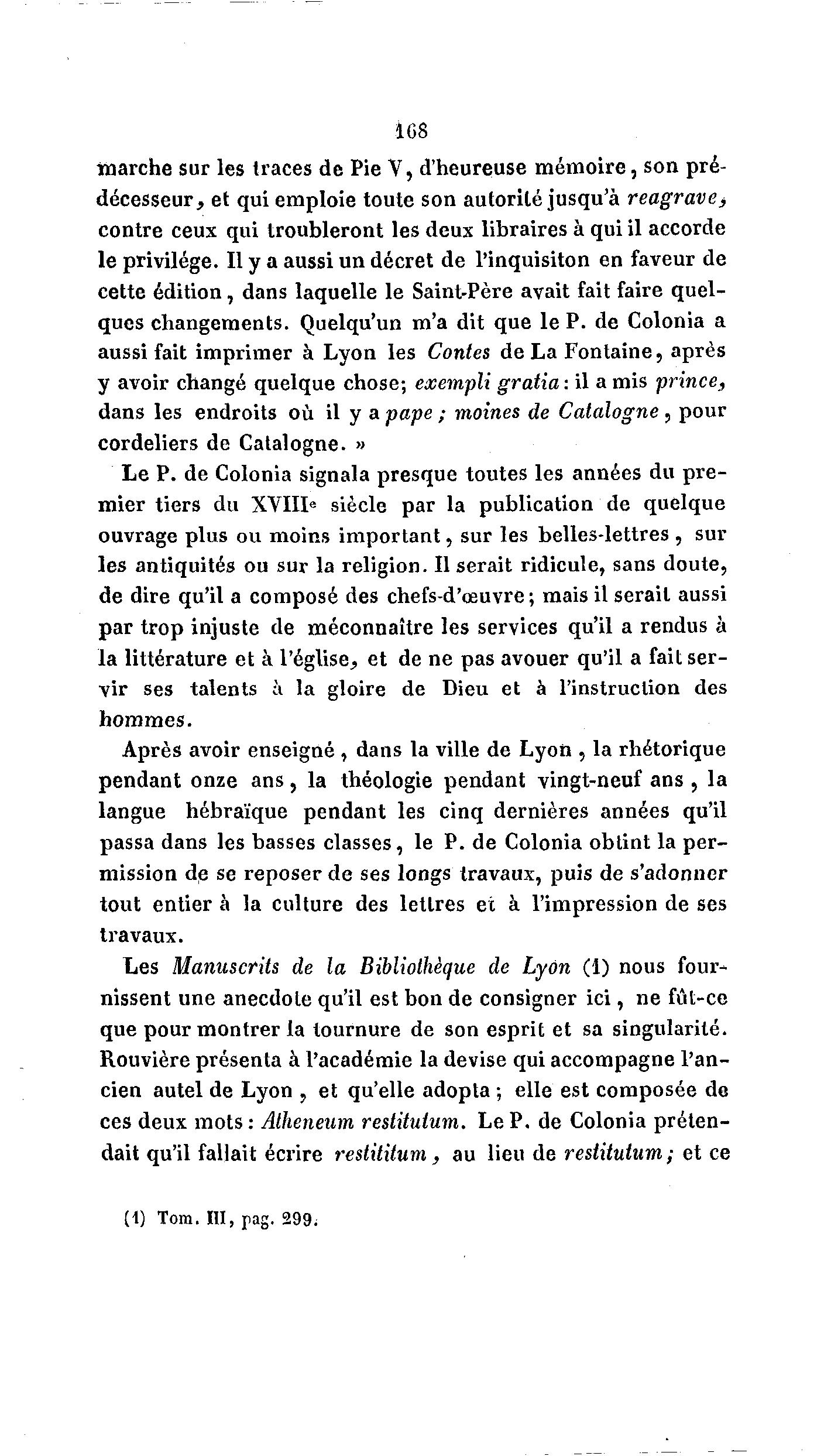 168

marche sur les traces de Pie V, d'heureuse mémoire, son prédécesseur, et qui emploie toute son autorité jusqu'à reagrave, contre ceux qui troubleront les deux libraires à qui il accorde le privilége. Il y a aussi un décret de l'inquisiton en faveur de cette édition, dans laquelle le Saint-Père avait fait faire quelques changements. Quelqu'un m'a dit que le P. de Colonia a aussi fait imprimer à Lyon les Contes de La Fontaine, après y avoir changé quelque chose; exempli gratia: il a mis prince, dans les endroits où il y a pape; moines de Catalogne, pour cordeliers de Catalogne. »

Le P. de Colonia signala presque toutes les années du premier tiers du XVIIIe siècle par la publication de quelque ouvrage plus ou moins important, sur les belles-lettres, sur les antiquités ou sur la religion. Il serait ridicule, sans doute, de dire qu'il a composé des chefs-d'œuvre; mais il serait aussi par trop injuste de méconnaître les services qu'il a rendus à la littérature et à l'église, et de ne pas avouer qu'il a fait servir ses talents à la gloire de Dieu et à l'instruction des hommes.

Après avoir enseigné, dans la ville de Lyon, la rhétorique pendant onze ans, la théologie pendant vingt-neuf ans, la langue hébraïque pendant les cinq dernières années qu'il passa dans les basses classes, le P. de Colonia obtint la permission de se reposer de ses longs travaux, puis de s'adonner tout entier à la culture des lettres et à l'impression de ses travaux.

Les Manuscrits de la Bibliothèque de Lyon (1) nous fournissent une anecdote qu'il est bon de consigner ici, ne fût-ce que pour montrer la tournure de son esprit et sa singularité. Rouvière présenta à l'académie la devise qui accompagne l'ancien autel de Lyon, et qu'elle adopta; elle est composée de ces deux mots: Atheneum restitutum. Le P. de Colonia prétendait qu'il fallait écrire restititum, au lieu de restitutum; et ce

(1) Tom. III, pag. 299.